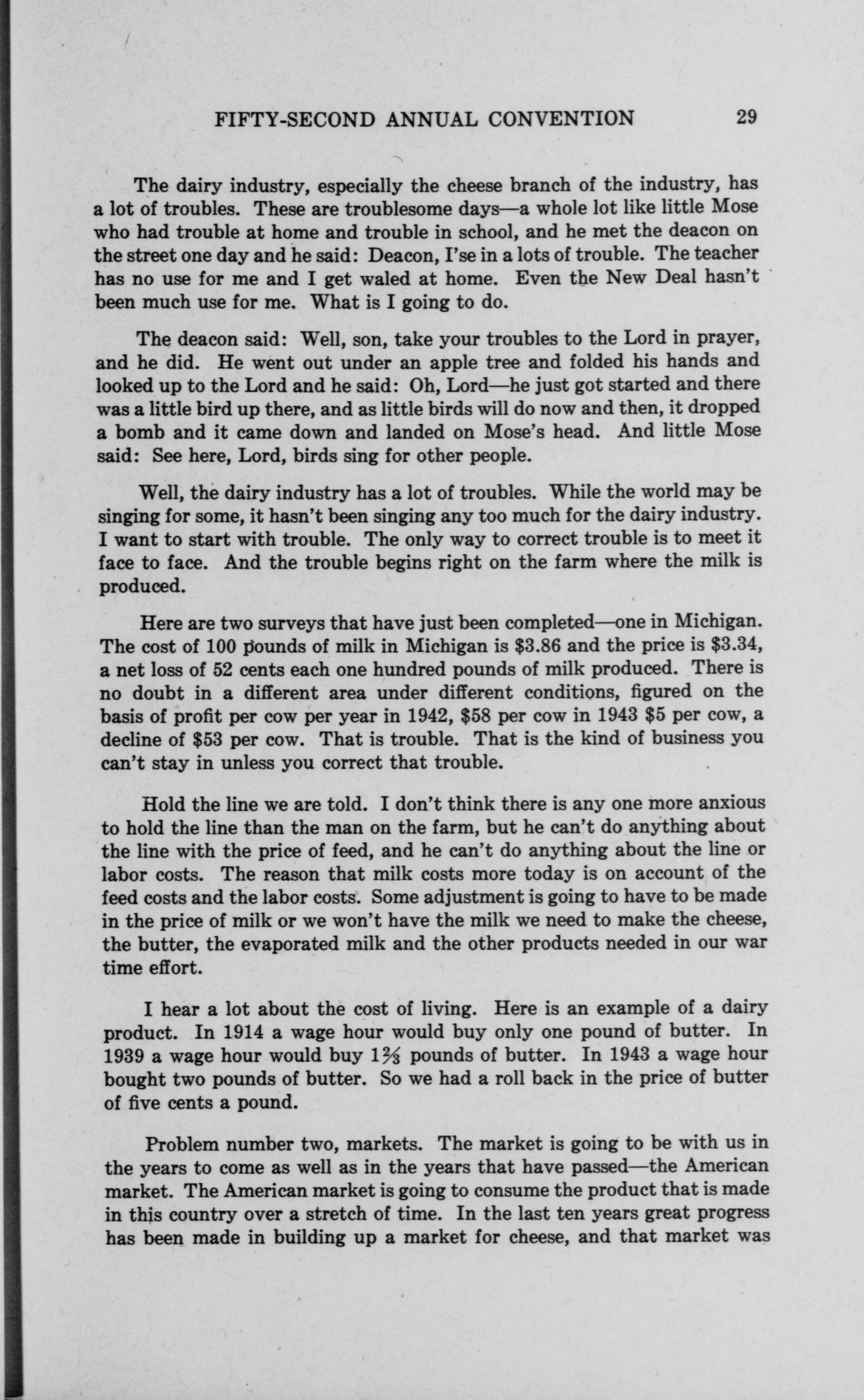 FIFTY-SECOND ANNUAL CONVENTION 29

The dairy industry, especially the cheese branch of the industry, has a lot of troubles. These are troublesome days—a whole lot like little Mose who had trouble at home and trouble in school, and he met the deacon on the street one day and he said: Deacon, I'se in a lots of trouble. The teacher has no use for me and I get waled at home. Even the New Deal hasn't been much use for me. What is I going to do.

The deacon said: Well, son, take your troubles to the Lord in prayer, and he did. He went out under an apple tree and folded his hands and looked up to the Lord and he said: Oh, Lord—he just got started and there was a little bird up there, and as little birds will do now and then, it dropped a bomb and it came down and landed on Mose's head. And little Mose said: See here, Lord, birds sing for other people.

Well, the dairy industry has a lot of troubles. While the world may be singing for some, it hasn't been singing any too much for the dairy industry. I want to start with trouble. The only way to correct trouble is to meet it face to face. And the trouble begins right on the farm where the milk is produced.

Here are two surveys that have just been completed—one in Michigan. The cost of 100 pounds of milk in Michigan is \$3.86 and the price is \$3.34, a net loss of 52 cents each one hundred pounds of milk produced. There is no doubt in a different area under different conditions, figured on the basis of profit per cow per year in 1942, \$58 per cow in 1943 \$5 per cow, a decline of \$53 per cow. That is trouble. That is the kind of business you can't stay in unless you correct that trouble.

Hold the line we are told. I don't think there is any one more anxious to hold the line than the man on the farm, but he can't do anything about the line with the price of feed, and he can't do anything about the line or labor costs. The reason that milk costs more today is on account of the feed costs and the labor costs. Some adjustment is going to have to be made in the price of milk or we won't have the milk we need to make the cheese, the butter, the evaporated milk and the other products needed in our war time effort.

I hear a lot about the cost of living. Here is an example of a dairy product. In 1914 a wage hour would buy only one pound of butter. In 1939 a wage hour would buy $1\frac{2}{3}$ pounds of butter. In 1943 a wage hour bought two pounds of butter. So we had a roll back in the price of butter of five cents a pound.

Problem number two, markets. The market is going to be with us in the years to come as well as in the years that have passed—the American market. The American market is going to consume the product that is made in this country over a stretch of time. In the last ten years great progress has been made in building up a market for cheese, and that market was